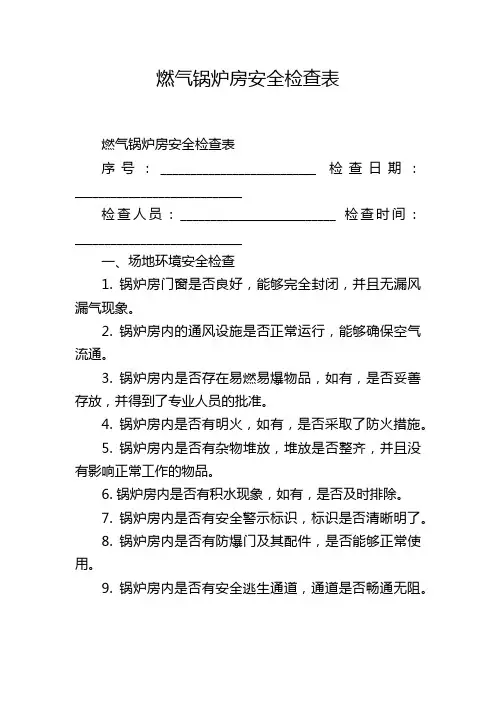 燃气锅炉房安全检查表

燃气锅炉房安全检查表

序号：________________________ 检查日期：________________________

检查人员：________________________ 检查时间：________________________

一、场地环境安全检查

1. 锅炉房门窗是否良好，能够完全封闭，并且无漏风漏气现象。

2. 锅炉房内的通风设施是否正常运行，能够确保空气流通。

3. 锅炉房内是否存在易燃易爆物品，如有，是否妥善存放，并得到了专业人员的批准。

4. 锅炉房内是否有明火，如有，是否采取了防火措施。

5. 锅炉房内是否有杂物堆放，堆放是否整齐，并且没有影响正常工作的物品。

6. 锅炉房内是否有积水现象，如有，是否及时排除。

7. 锅炉房内是否有安全警示标识，标识是否清晰明了。

8. 锅炉房内是否有防爆门及其配件，是否能够正常使用。

9. 锅炉房内是否有安全逃生通道，通道是否畅通无阻。